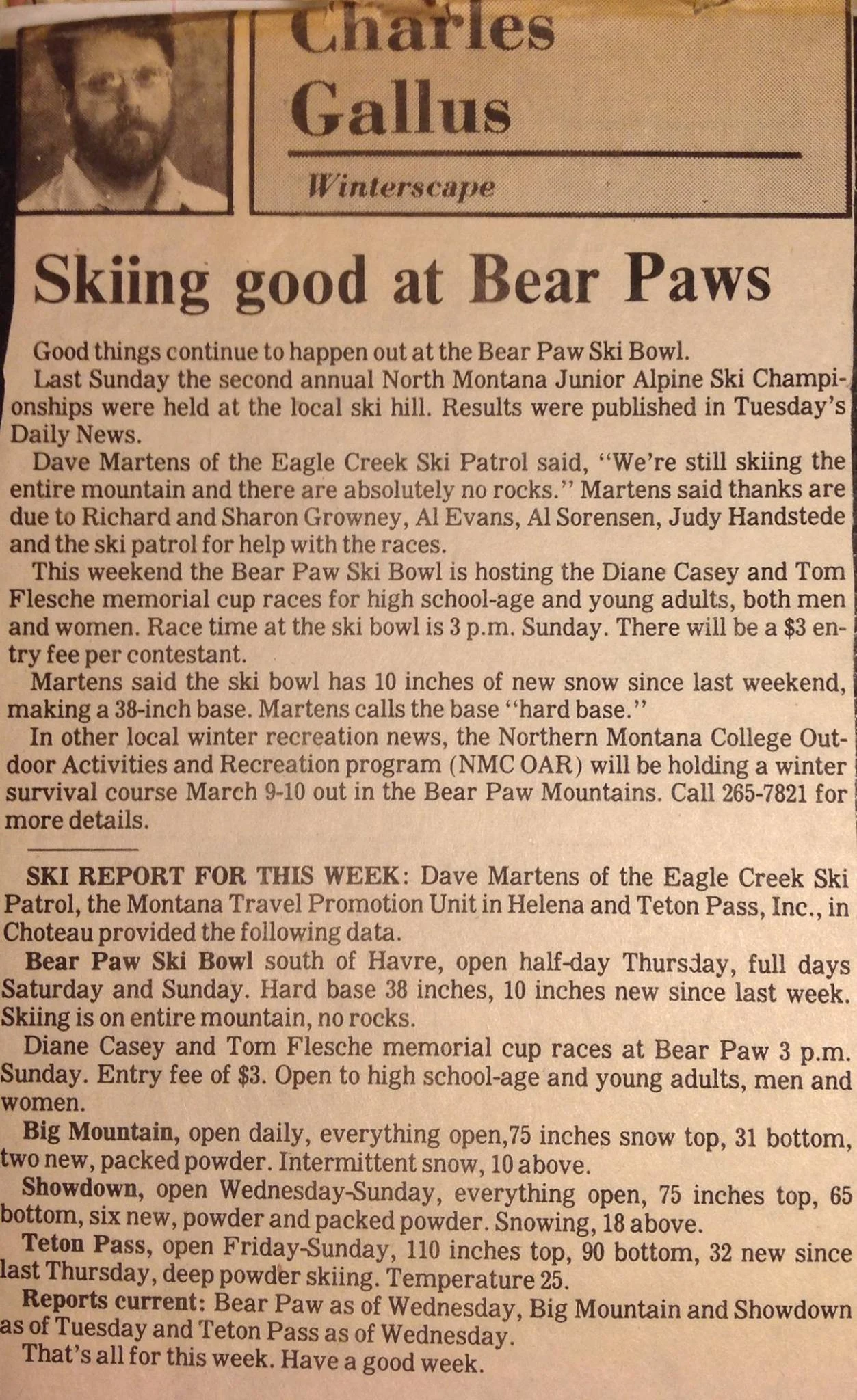 Charles Gallus

Winterscape

Skiing good at Bear Paws

Good things continue to happen out at the Bear Paw Ski Bowl.

Last Sunday the second annual North Montana Junior Alpine Ski Championships were held at the local ski hill. Results were published in Tuesday's Daily News.

Dave Martens of the Eagle Creek Ski Patrol said, "We're still skiing the entire mountain and there are absolutely no rocks." Martens said thanks are due to Richard and Sharon Growney, Al Evans, Al Sorensen, Judy Handstede and the ski patrol for help with the races.

This weekend the Bear Paw Ski Bowl is hosting the Diane Casey and Tom Flesche memorial cup races for high school-age and young adults, both men and women. Race time at the ski bowl is 3 p.m. Sunday. There will be a $3 entry fee per contestant.

Martens said the ski bowl has 10 inches of new snow since last weekend, making a 38-inch base. Martens calls the base "hard base."

In other local winter recreation news, the Northern Montana College Outdoor Activities and Recreation program (NMC OAR) will be holding a winter survival course March 9-10 out in the Bear Paw Mountains. Call 265-7821 for more details.

SKI REPORT FOR THIS WEEK: Dave Martens of the Eagle Creek Ski Patrol, the Montana Travel Promotion Unit in Helena and Teton Pass, Inc., in Choteau provided the following data.

Bear Paw Ski Bowl south of Havre, open half-day Thursday, full days Saturday and Sunday. Hard base 38 inches, 10 inches new since last week. Skiing is on entire mountain, no rocks.

Diane Casey and Tom Flesche memorial cup races at Bear Paw 3 p.m. Sunday. Entry fee of $3. Open to high school-age and young adults, men and women.

Big Mountain, open daily, everything open,75 inches snow top, 31 bottom, two new, packed powder. Intermittent snow, 10 above.

Showdown, open Wednesday-Sunday, everything open, 75 inches top, 65 bottom, six new, powder and packed powder. Snowing, 18 above.

Teton Pass, open Friday-Sunday, 110 inches top, 90 bottom, 32 new since last Thursday, deep powder skiing. Temperature 25.

Reports current: Bear Paw as of Wednesday, Big Mountain and Showdown as of Tuesday and Teton Pass as of Wednesday.

That's all for this week. Have a good week.